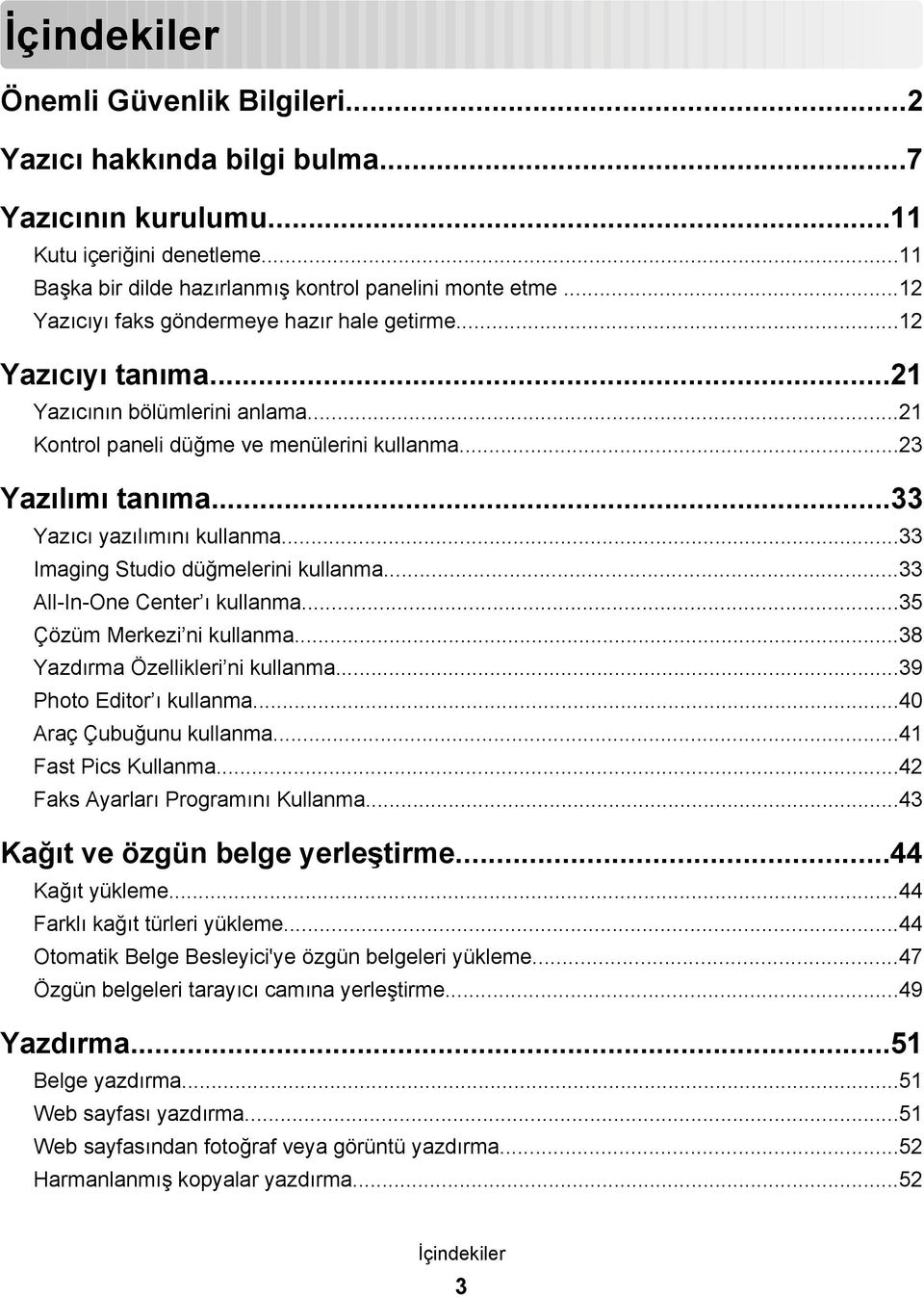 İçindekiler

Önemli Güvenlik Bilgileri...2

Yazıcı hakkında bilgi bulma...7

Yazıcının kurulumu...11
Kutu içeriğini denetleme...11
Başka bir dilde hazırlanmış kontrol panelini monte etme...12
Yazıcıyı faks göndermeye hazır hale getirme...12

Yazıcıyı tanıma...21
Yazıcının bölümlerini anlama...21
Kontrol paneli düğme ve menülerini kullanma...23

Yazılımı tanıma...33
Yazıcı yazılımını kullanma...33
Imaging Studio düğmelerini kullanma...33
All-In-One Center'ı kullanma...35
Çözüm Merkezi'ni kullanma...38
Yazdırma Özellikleri'ni kullanma...39
Photo Editor'ı kullanma...40
Araç Çubuğunu kullanma...41
Fast Pics Kullanma...42
Faks Ayarları Programını Kullanma...43

Kağıt ve özgün belge yerleştirme...44
Kağıt yükleme...44
Farklı kağıt türleri yükleme...44
Otomatik Belge Besleyici'ye özgün belgeleri yükleme...47
Özgün belgeleri tarayıcı camına yerleştirme...49

Yazdırma...51
Belge yazdırma...51
Web sayfası yazdırma...51
Web sayfasından fotoğraf veya görüntü yazdırma...52
Harmanlanmış kopyalar yazdırma...52

İçindekiler
3